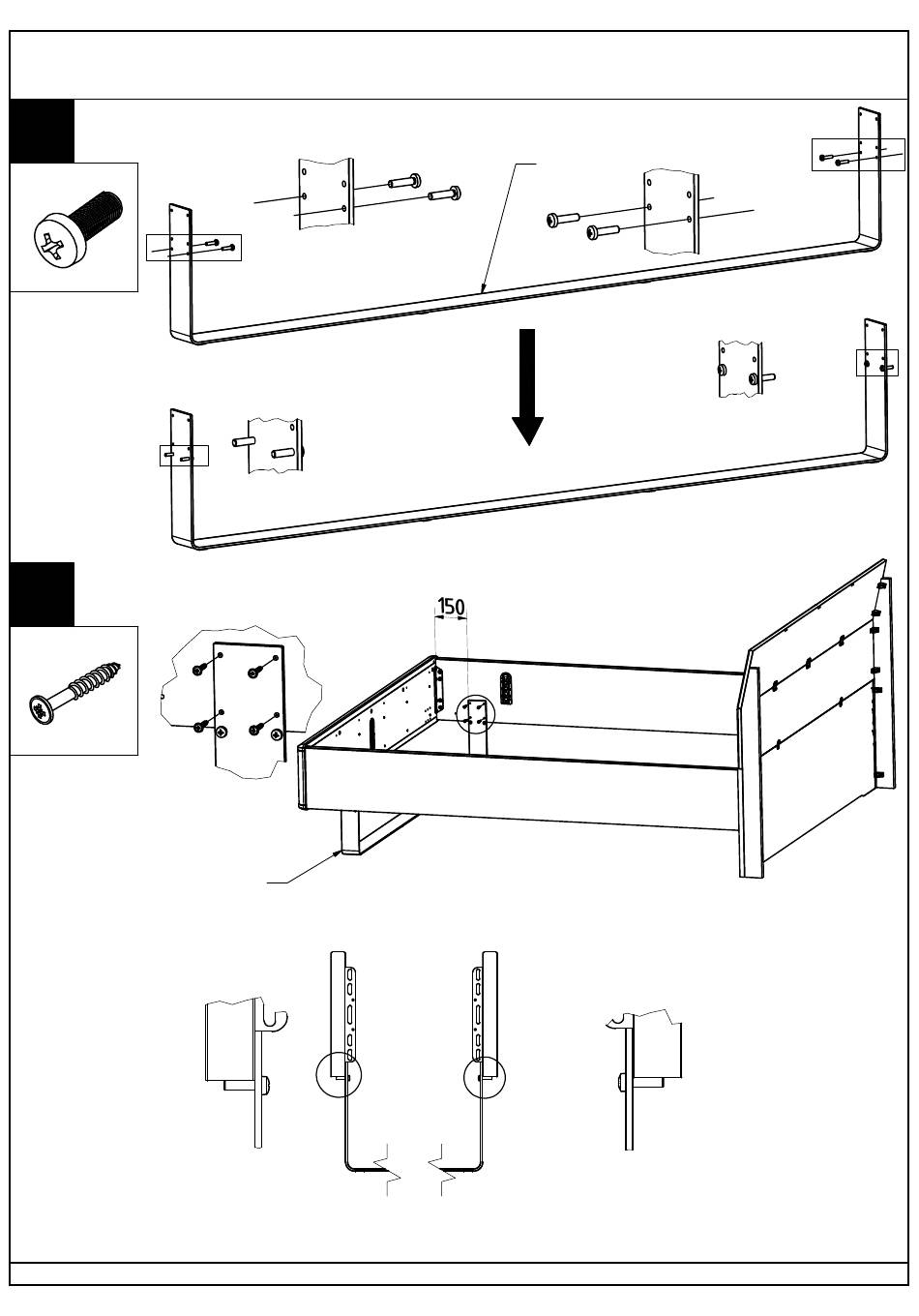 150